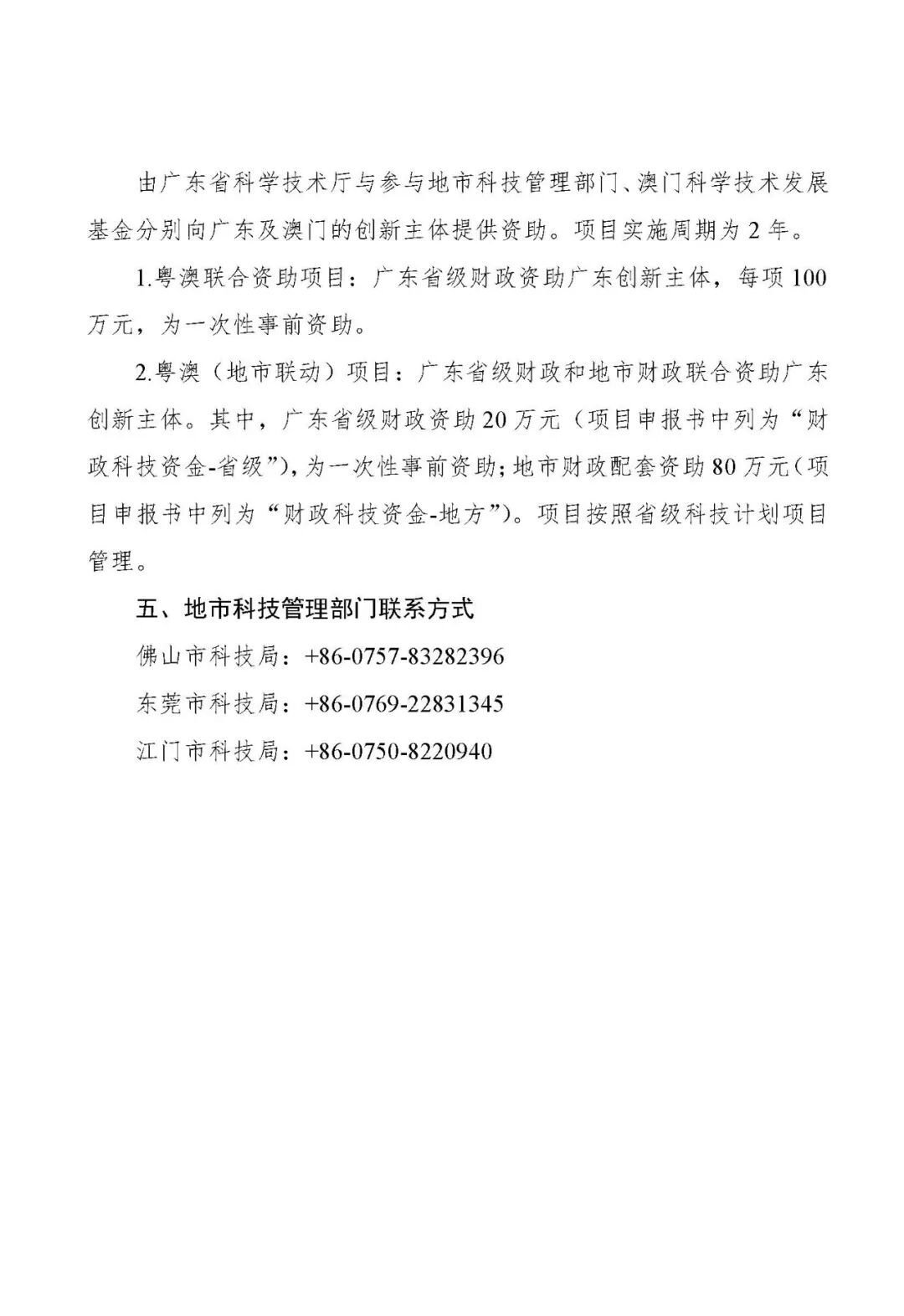 由广东省科学技术厅与参与地市科技管理部门、澳门科学技术发展基金分别向广东及澳门的创新主体提供资助。项目实施周期为 2 年。

1.粤澳联合资助项目：广东省级财政资助广东创新主体，每项 100 万元，为一次性事前资助。

2.粤澳（地市联动）项目：广东省级财政和地市财政联合资助广东创新主体。其中，广东省级财政资助 20 万元（项目申报书中列为“财政科技资金-省级”），为一次性事前资助；地市财政配套资助 80 万元（项目申报书中列为“财政科技资金-地方”）。项目按照省级科技计划项目管理。

五、地市科技管理部门联系方式

佛山市科技局：+86-0757-83282396

东莞市科技局：+86-0769-22831345

江门市科技局：+86-0750-8220940